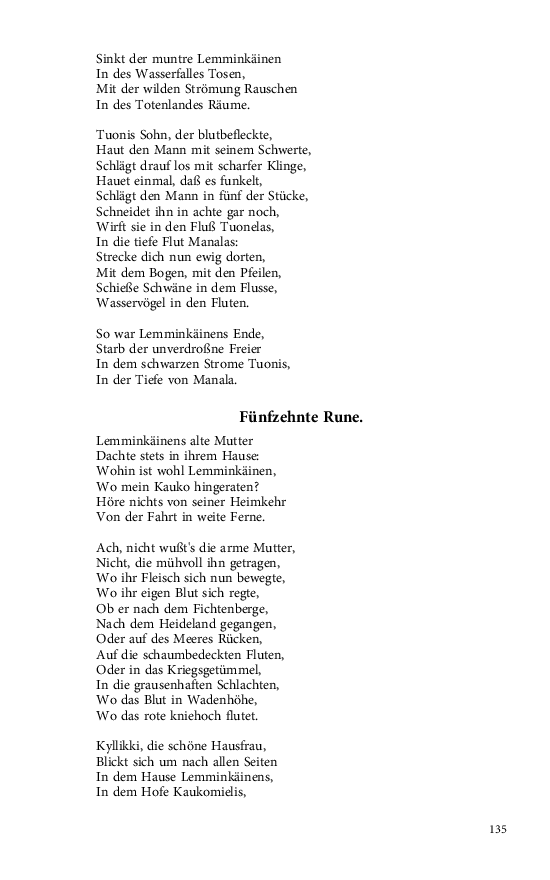 Sinkt der muntre Lemminkäinen
In des Wasserfalles Tosen,
Mit der wilden Strömung Rauschen
In des Totenlandes Räume.

Tuonis Sohn, der blutbefleckte,
Haut den Mann mit seinem Schwerte,
Schlägt drauf los mit scharfer Klinge,
Hauet einmal, daß es funkelt,
Schlägt den Mann in fünf der Stücke,
Schneidet ihn in achte gar noch,
Wirft sie in den Fluß Tuonelas,
In die tiefe Flut Manalas:
Strecke dich nun ewig dorten,
Mit dem Bogen, mit den Pfeilen,
Schieße Schwäne in dem Flusse,
Wasservögel in den Fluten.

So war Lemminkäinens Ende,
Starb der unverdroßne Freier
In dem schwarzen Strome Tuonis,
In der Tiefe von Manala.

Fünfzehnte Rune.

Lemminkäinens alte Mutter
Dachte stets in ihrem Hause:
Wohin ist wohl Lemminkäinen,
Wo mein Kauko hingeraten?
Höre nichts von seiner Heimkehr
Von der Fahrt in weite Ferne.

Ach, nicht wußt's die arme Mutter,
Nicht, die mühvoll ihn getragen,
Wo ihr Fleisch sich nun bewegte,
Wo ihr eigen Blut sich regte,
Ob er nach dem Fichtenberge,
Nach dem Heideland gegangen,
Oder auf des Meeres Rücken,
Auf die schaumbedeckten Fluten,
Oder in das Kriegsgetümmel,
In die grausenhaften Schlachten,
Wo das Blut in Wadenhöhe,
Wo das rote kniehoch flutet.

Kyllikki, die schöne Hausfrau,
Blickt sich um nach allen Seiten
In dem Hause Lemminkäinens,
In dem Hofe Kaukomielis,

135